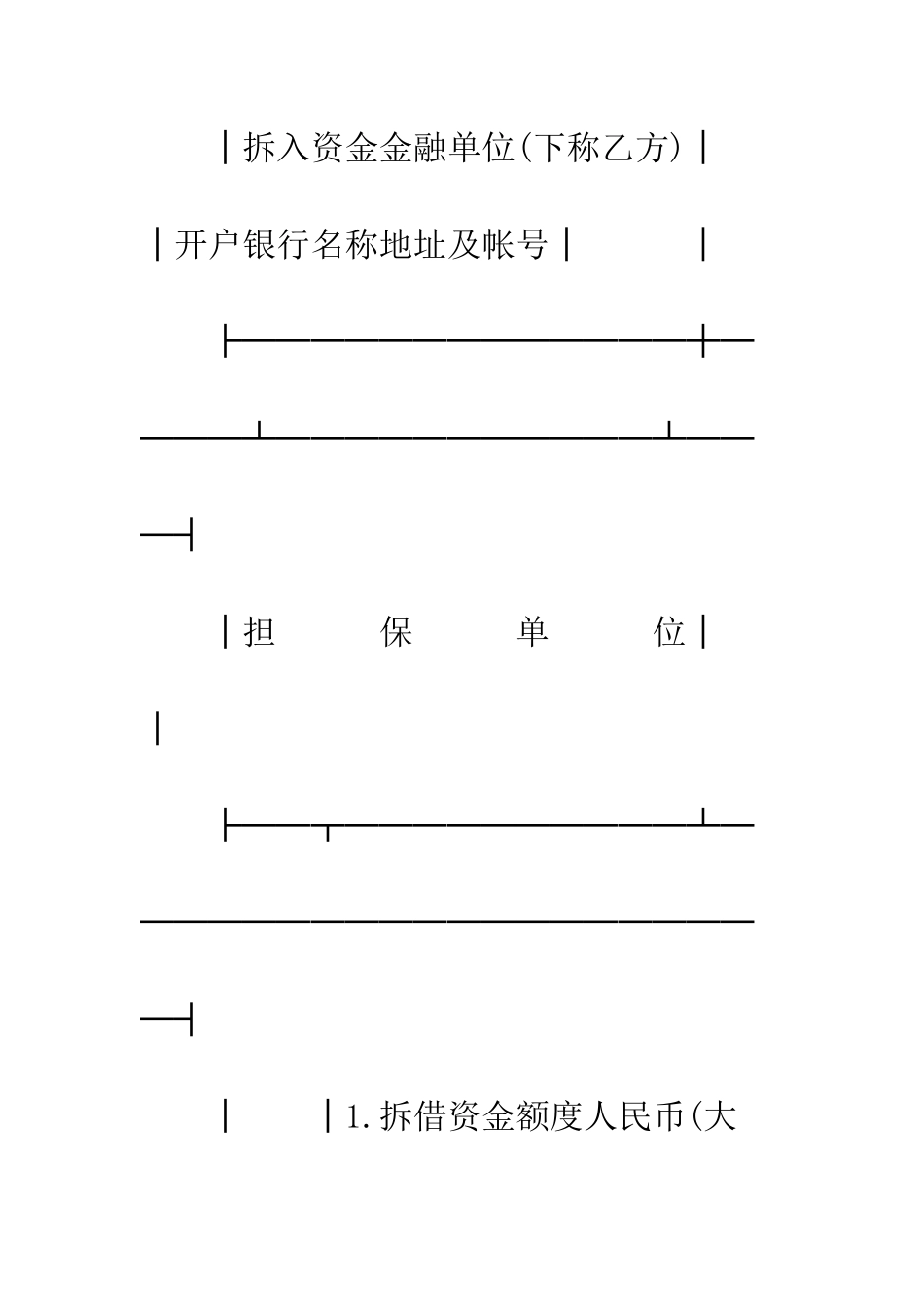 |拆入资金金融单位(下称乙方)|

|开户银行名称地址及帐号|　　|

|担　　保　　单　　位|

|

|　　|1.拆借资金额度人民币(大